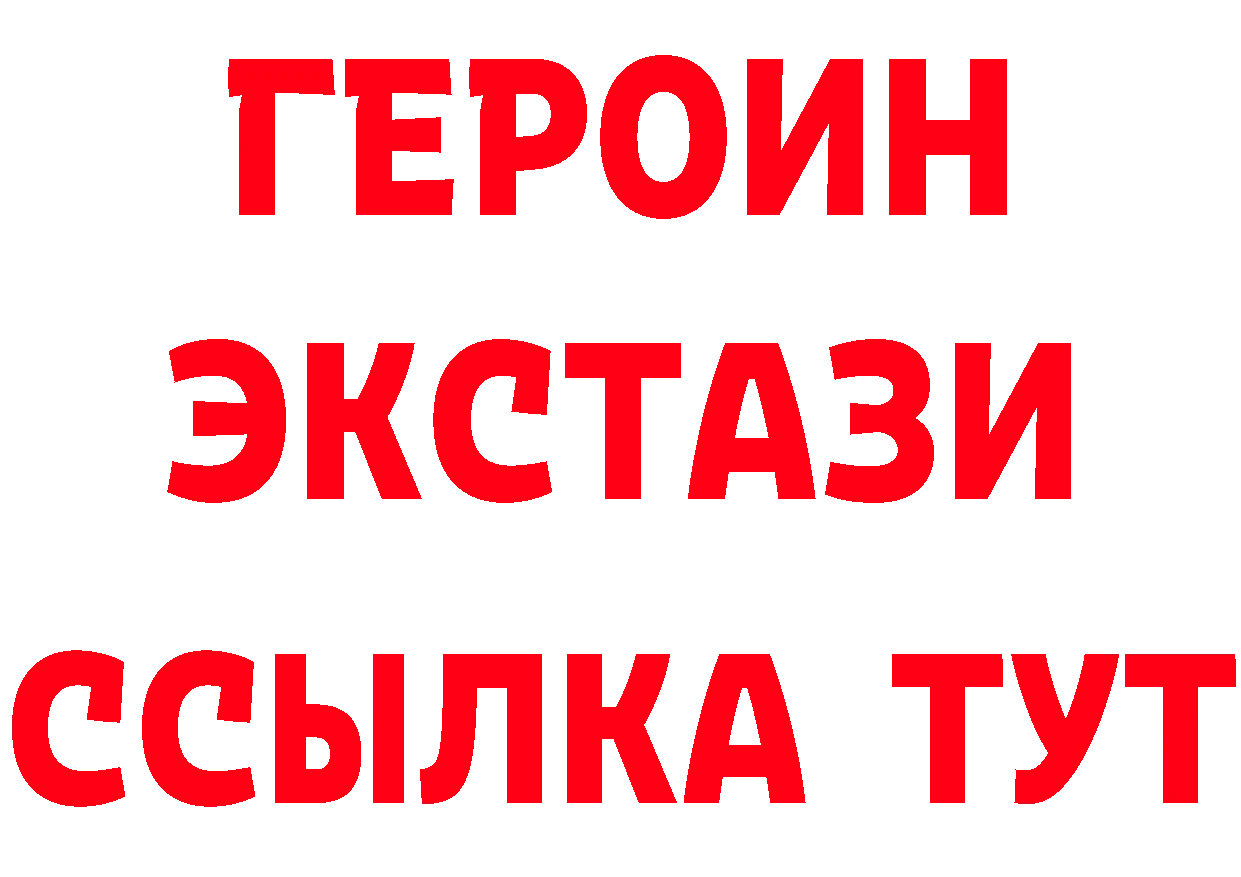 ГЕРОИН
ЭКСТАЗИ
ССЫЛКА ТУТ